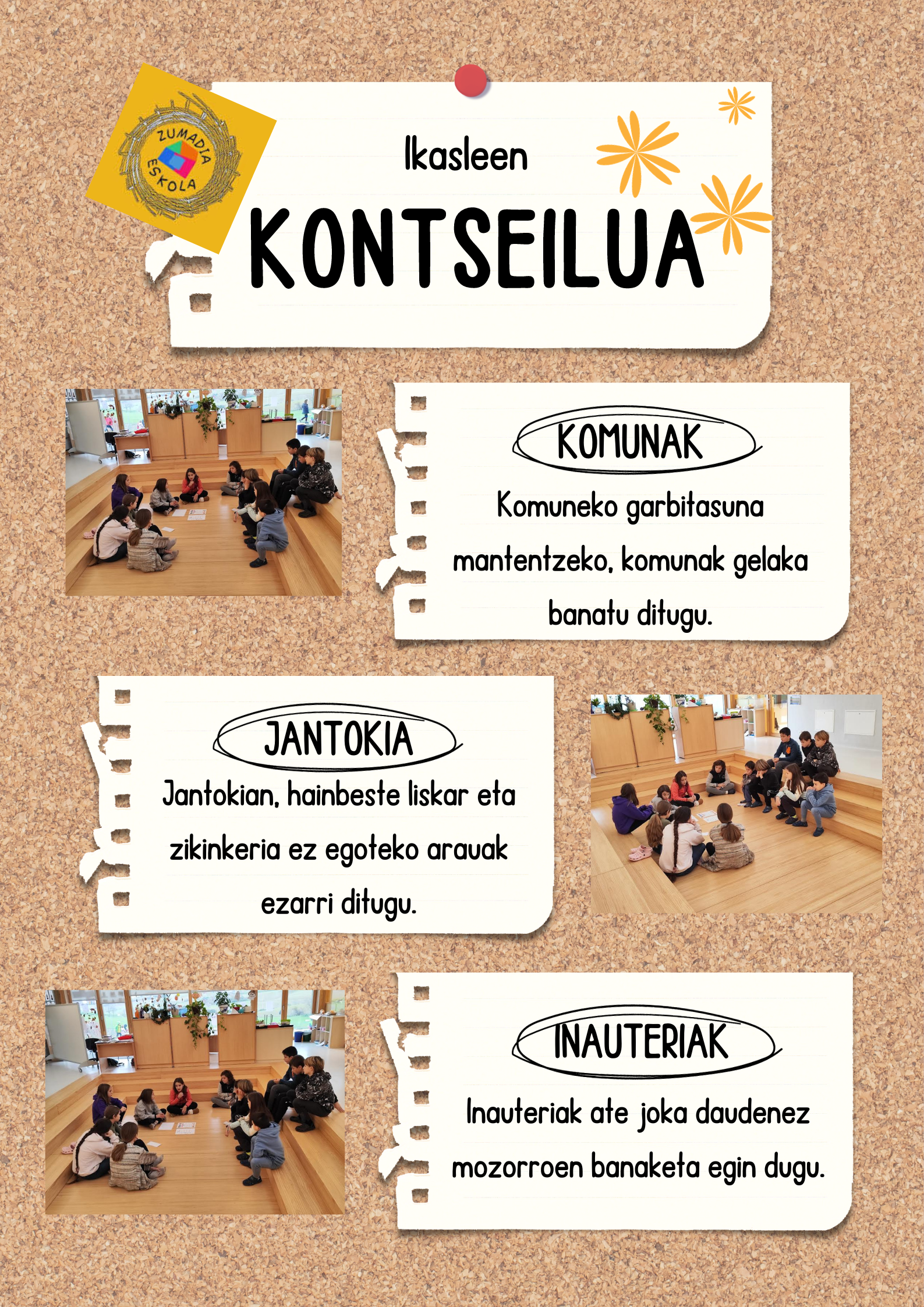 ZUMADIA ESKOLA

Ikasleen

KONTSEILUA

KOMUNAK

Komuneko garbitasuna mantentzeko, komunak gelaka banatu ditugu.

JANTOKIA

Jantokian, hainbeste liskar eta zikinkeria ez egoteko arauak ezarri ditugu.

INAUTERIAK

Inauteriak ate joka daudenez mozorroen banaketa egin dugu.